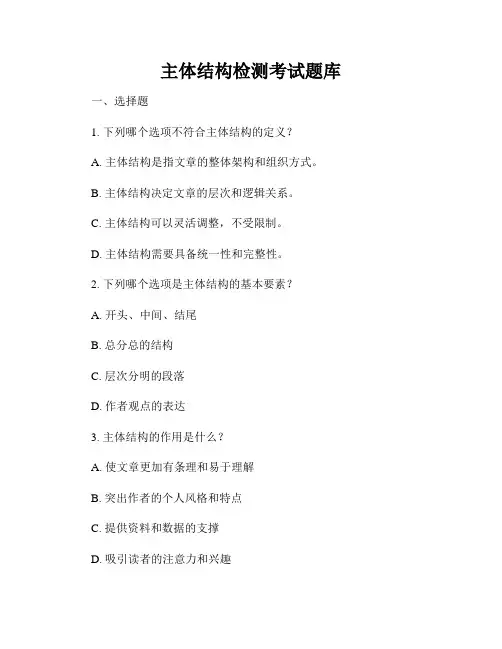 主体结构检测考试题库

一、选择题

1. 下列哪个选项不符合主体结构的定义？

A. 主体结构是指文章的整体架构和组织方式。

B. 主体结构决定文章的层次和逻辑关系。

C. 主体结构可以灵活调整，不受限制。

D. 主体结构需要具备统一性和完整性。

2. 下列哪个选项是主体结构的基本要素？

A. 开头、中间、结尾

B. 总分总的结构

C. 层次分明的段落

D. 作者观点的表达

3. 主体结构的作用是什么？

A. 使文章更加有条理和易于理解

B. 突出作者的个人风格和特点

C. 提供资料和数据的支撑

D. 吸引读者的注意力和兴趣